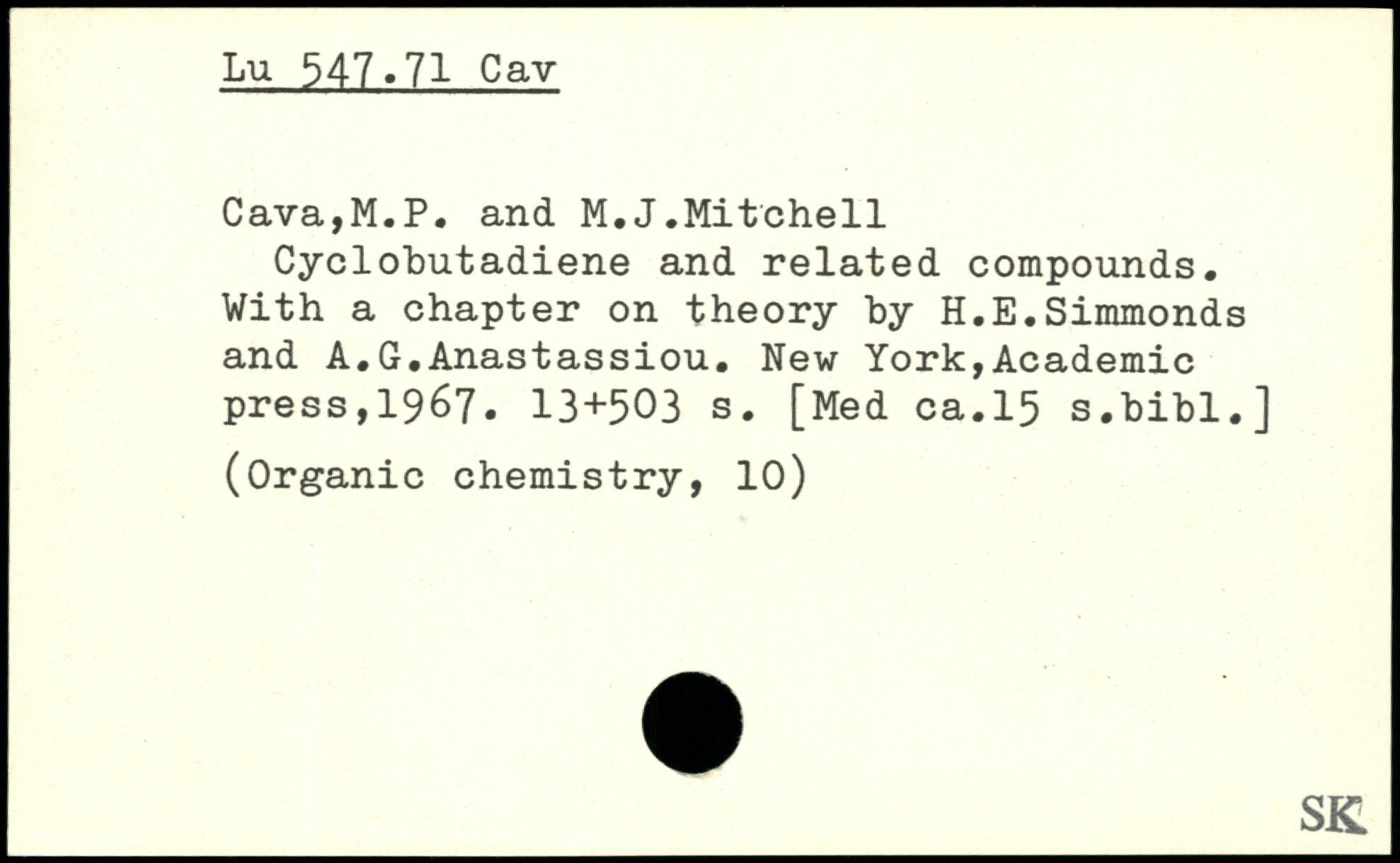 Lu 547.71 Cav

Cava,M.P. and M.J.Mitchell

Cyclobutadiene and related compounds. With a chapter on theory by H.E.Simmonds and A.G.Anastassiou. New York,Academic press,1967. 13+503 s. [Med ca.15 s.bibl.]

(Organic chemistry, 10)

SK